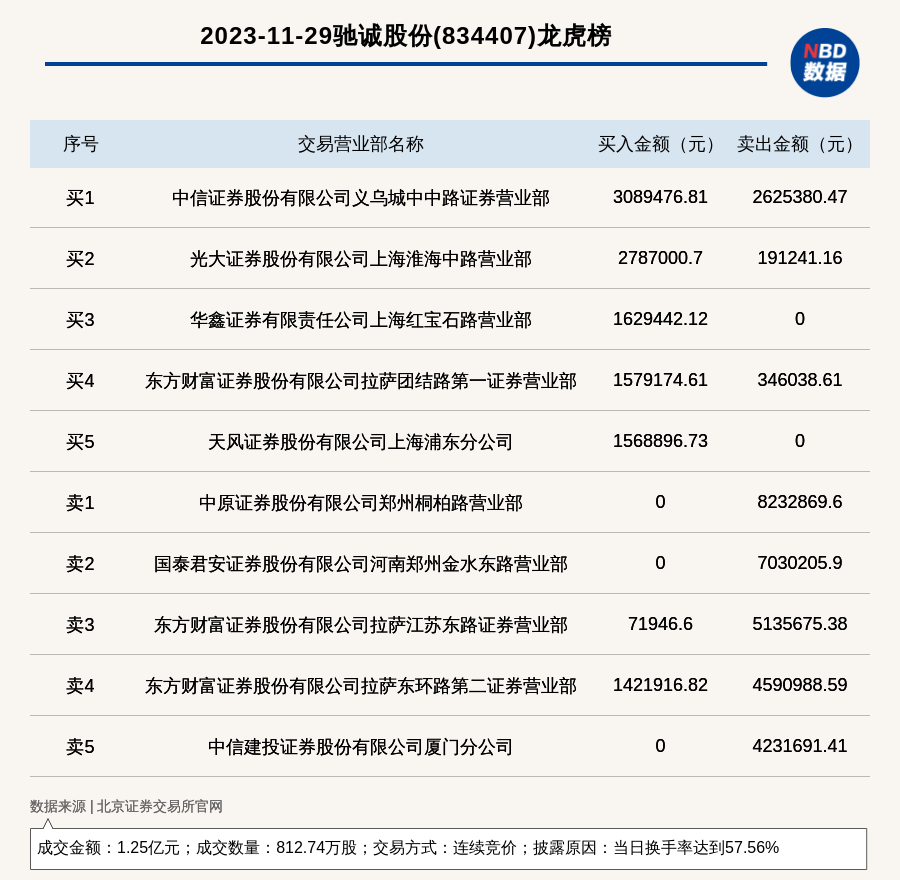 2023-11-29驰诚股份(834407)龙虎榜

NBD
数据

| 序号 | 交易营业部名称 | 买入金额（元） | 卖出金额（元） |
|---|---|---|---|
| 买1 | 中信证券股份有限公司义乌城中中路证券营业部 | 3089476.81 | 2625380.47 |
| 买2 | 光大证券股份有限公司上海淮海中路营业部 | 2787000.7 | 191241.16 |
| 买3 | 华鑫证券有限责任公司上海红宝石路营业部 | 1629442.12 | 0 |
| 买4 | 东方财富证券股份有限公司拉萨团结路第一证券营业部 | 1579174.61 | 346038.61 |
| 买5 | 天风证券股份有限公司上海浦东分公司 | 1568896.73 | 0 |
| 卖1 | 中原证券股份有限公司郑州桐柏路营业部 | 0 | 8232869.6 |
| 卖2 | 国泰君安证券股份有限公司河南郑州金水东路营业部 | 0 | 7030205.9 |
| 卖3 | 东方财富证券股份有限公司拉萨江苏东路证券营业部 | 71946.6 | 5135675.38 |
| 卖4 | 东方财富证券股份有限公司拉萨东环路第二证券营业部 | 1421916.82 | 4590988.59 |
| 卖5 | 中信建投证券股份有限公司厦门分公司 | 0 | 4231691.41 |

数据来源 | 北京证券交易所官网

成交金额：1.25亿元；成交数量：812.74万股；交易方式：连续竞价；披露原因：当日换手率达到57.56%